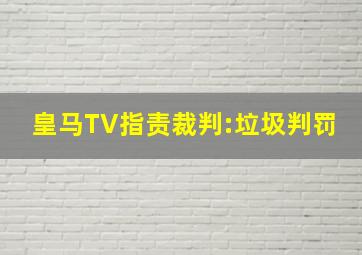 皇马TV指责裁判:垃圾判罚